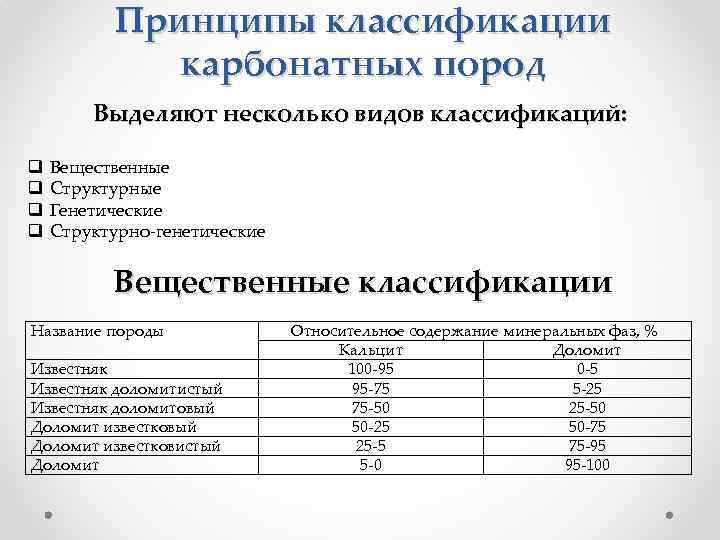 Принципы классификации карбонатных пород

Выделяют несколько видов классификаций:

❑ Вещественные
❑ Структурные
❑ Генетические
❑ Структурно-генетические

Вещественные классификации

| Название породы | Относительное содержание минеральных фаз, % | |
|---|---|---|
| | Кальцит | Доломит |
| Известняк | 100-95 | 0-5 |
| Известняк доломитистый | 95-75 | 5-25 |
| Известняк доломитовый | 75-50 | 25-50 |
| Доломит известковый | 50-25 | 50-75 |
| Доломит известковистый | 25-5 | 75-95 |
| Доломит | 5-0 | 95-100 |